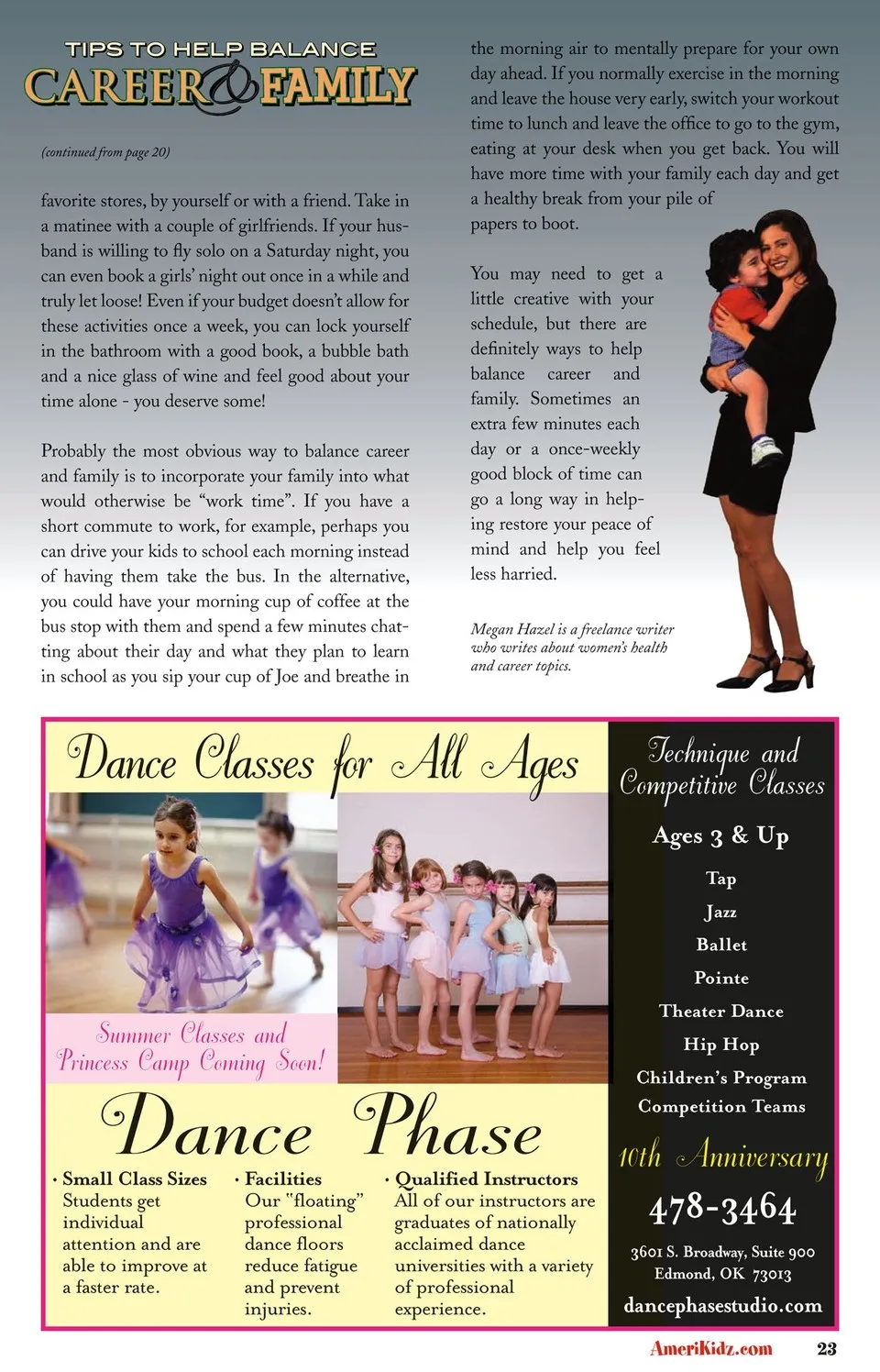 TIPS TO HELP BALANCE
CAREER & FAMILY

(continued from page 20)

favorite stores, by yourself or with a friend. Take in a matinee with a couple of girlfriends. If your husband is willing to fly solo on a Saturday night, you can even book a girls' night out once in a while and truly let loose! Even if your budget doesn't allow for these activities once a week, you can lock yourself in the bathroom with a good book, a bubble bath and a nice glass of wine and feel good about your time alone - you deserve some!

Probably the most obvious way to balance career and family is to incorporate your family into what would otherwise be "work time". If you have a short commute to work, for example, perhaps you can drive your kids to school each morning instead of having them take the bus. In the alternative, you could have your morning cup of coffee at the bus stop with them and spend a few minutes chatting about their day and what they plan to learn in school as you sip your cup of Joe and breathe in the morning air to mentally prepare for your own day ahead. If you normally exercise in the morning and leave the house very early, switch your workout time to lunch and leave the office to go to the gym, eating at your desk when you get back. You will have more time with your family each day and get a healthy break from your pile of papers to boot.

You may need to get a little creative with your schedule, but there are definitely ways to help balance career and family. Sometimes an extra few minutes each day or a once-weekly good block of time can go a long way in helping restore your peace of mind and help you feel less harried.

Megan Hazel is a freelance writer who writes about women's health and career topics.

Dance Classes for All Ages

Summer Classes and Princess Camp Coming Soon!

Dance Phase

· Small Class Sizes
Students get individual attention and are able to improve at a faster rate.

· Facilities
Our "floating" professional dance floors reduce fatigue and prevent injuries.

· Qualified Instructors
All of our instructors are graduates of nationally acclaimed dance universities with a variety of professional experience.

Technique and Competitive Classes

Ages 3 & Up

Tap
Jazz
Ballet
Pointe
Theater Dance
Hip Hop
Children's Program
Competition Teams

10th Anniversary

478-3464

3601 S. Broadway, Suite 900
Edmond, OK 73013

dancephasestudio.com

AmeriKidz.com 23